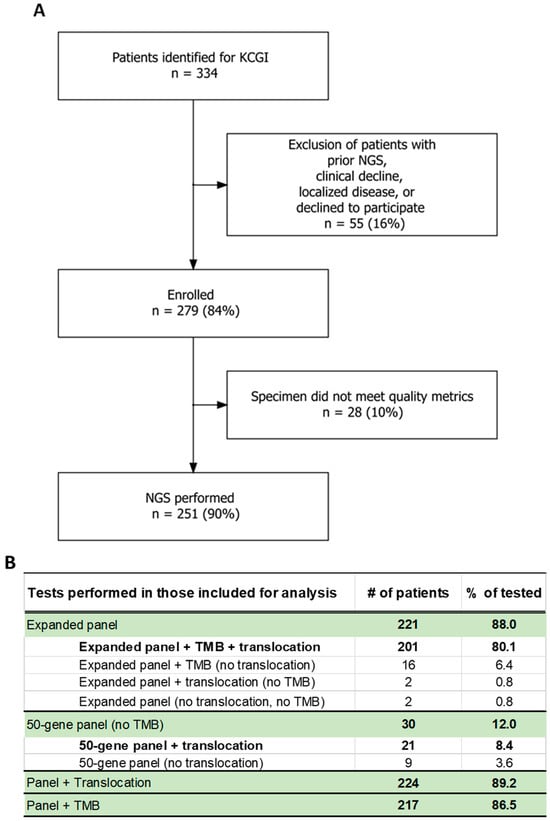 A

Patients identified for KCGI
n = 334

Exclusion of patients with prior NGS, clinical decline, localized disease, or declined to participate
n = 55 (16%)

Enrolled
n = 279 (84%)

Specimen did not meet quality metrics
n = 28 (10%)

NGS performed
n = 251 (90%)

B

| Tests performed in those included for analysis | # of patients | % of tested |
|---|---|---|
| Expanded panel | 221 | 88.0 |
| Expanded panel + TMB + translocation | 201 | 80.1 |
| Expanded panel + TMB (no translocation) | 16 | 6.4 |
| Expanded panel + translocation (no TMB) | 2 | 0.8 |
| Expanded panel (no translocation, no TMB) | 2 | 0.8 |
| 50-gene panel (no TMB) | 30 | 12.0 |
| 50-gene panel + translocation | 21 | 8.4 |
| 50-gene panel (no translocation) | 9 | 3.6 |
| Panel + Translocation | 224 | 89.2 |
| Panel + TMB | 217 | 86.5 |